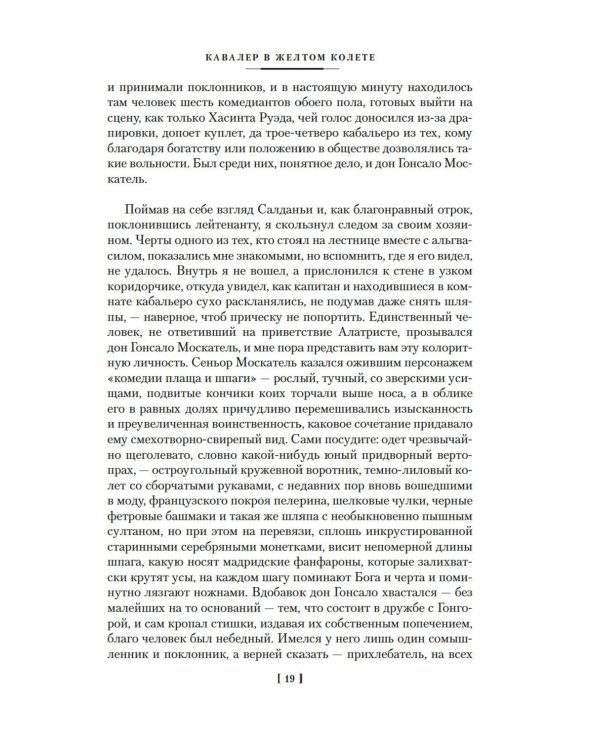 КАВАЛЕР В ЖЕЛТОМ КОЛЕТЕ

и принимали поклонников, и в настоящую минуту находилось там человек шесть комедиантов обоего пола, готовых выйти на сцену, как только Хасинта Руэда, чей голос доносился из-за драпировки, допоет куплет, да трое-четверо кабальеро из тех, кому благодаря богатству или положению в обществе дозволялись такие вольности. Был среди них, понятное дело, и дон Гонсало Москатель.

Поймав на себе взгляд Салданьи и, как благонравный отрок, поклонившись лейтенанту, я скользнул следом за своим хозяином. Черты одного из тех, кто стоял на лестнице вместе с альгвасилом, показались мне знакомыми, но вспомнить, где я его видел, не удалось. Внутрь я не вошел, а прислонился к стене в узком коридорчике, откуда увидел, как капитан и находившиеся в комнате кабальеро сухо раскланялись, не подумав даже снять шляпы, — наверное, чтоб прическу не попортить. Единственный человек, не ответивший на приветствие Алатристе, прозывался дон Гонсало Москатель, и мне пора представить вам эту колоритную личность. Сеньор Москатель казался ожившим персонажем «комедии плаща и шпаги» — рослый, тучный, со зверскими усищами, подвитые кончики коих торчали выше носа, а в облике его в равных долях причудливо перемешивались изысканность и преувеличенная воинственность, каковое сочетание придавало ему смехотворно-свирепый вид. Сами посудите: одет чрезвычайно щеголевато, словно какой-нибудь юный придворный вертопрах, — остроугольный кружевной воротник, темно-лиловый колет со сборчатыми рукавами, с недавних пор вновь вошедшими в моду, французского покроя пелерина, шелковые чулки, черные фетровые башмаки и такая же шляпа с необыкновенно пышным султаном, но при этом на перевязи, сплошь инкрустированной старинными серебряными монетками, висит непомерной длины шпага, какую носят мадридские фанфароны, которые залихватски крутят усы, на каждом шагу поминают Бога и черта и поминутно лязгают ножнами. Вдобавок дон Гонсало хвастался — без малейших на то оснований — тем, что состоит в дружбе с Гонгорой, и сам кропал стишки, издавая их собственным попечением, благо человек был небедный. Имелся у него лишь один сомышленник и поклонник, а верней сказать — прихлебатель, на всех

[ 19 ]